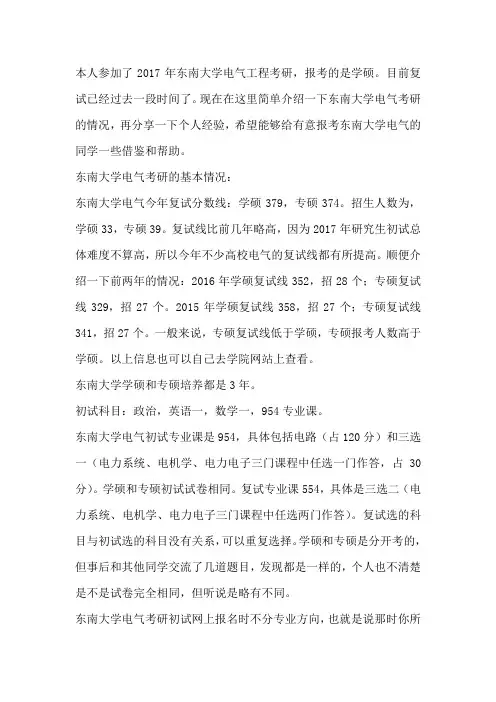 本人参加了 2017 年东南大学电气工程考研，报考的是学硕。目前复试已经过去一段时间了。现在在这里简单介绍一下东南大学电气考研的情况，再分享一下个人经验，希望能够给有意报考东南大学电气的同学一些借鉴和帮助。

东南大学电气考研的基本情况：

东南大学电气今年复试分数线：学硕 379，专硕 374。招生人数为，学硕 33，专硕 39。复试线比前几年略高，因为 2017 年研究生初试总体难度不算高，所以今年不少高校电气的复试线都有所提高。顺便介绍一下前两年的情况：2016 年学硕复试线 352，招 28 个；专硕复试线 329，招 27 个。2015 年学硕复试线 358，招 27 个；专硕复试线 341，招 27 个。一般来说，专硕复试线低于学硕，专硕报考人数高于学硕。以上信息也可以自己去学院网站上查看。

东南大学学硕和专硕培养都是 3 年。

初试科目：政治，英语一，数学一，954 专业课。

东南大学电气初试专业课是 954，具体包括电路（占 120 分）和三选一（电力系统、电机学、电力电子三门课程中任选一门作答，占 30 分）。学硕和专硕初试试卷相同。复试专业课 554，具体是三选二（电力系统、电机学、电力电子三门课程中任选两门作答）。复试选的科目与初试选的科目没有关系，可以重复选择。学硕和专硕是分开考的，但事后和其他同学交流了几道题目，发现都是一样的，个人也不清楚是不是试卷完全相同，但听说是略有不同。

东南大学电气考研初试网上报名时不分专业方向，也就是说那时你所